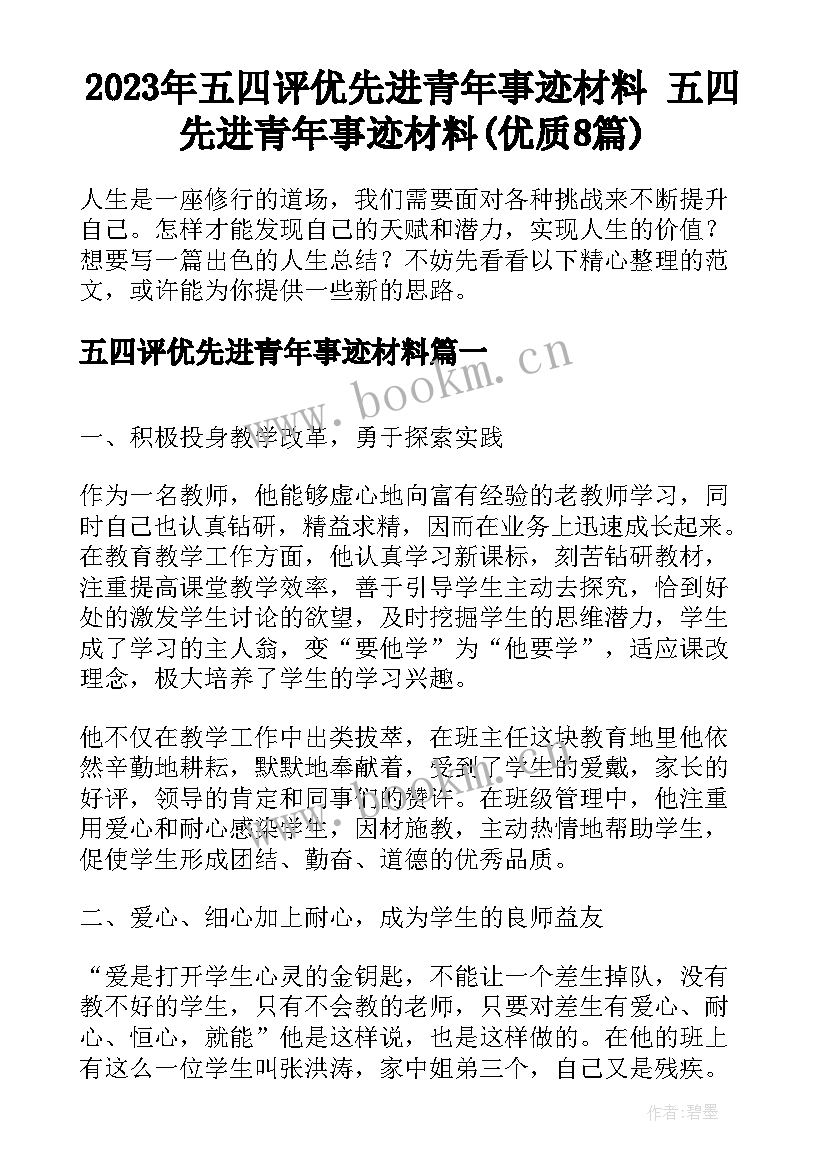 2023年五四评优先进青年事迹材料 五四先进青年事迹材料(优质8篇)

人生是一座修行的道场，我们需要面对各种挑战来不断提升自己。怎样才能发现自己的天赋和潜力，实现人生的价值？想要写一篇出色的人生总结？不妨先看看以下精心整理的范文，或许能为你提供一些新的思路。

五四评优先进青年事迹材料篇一

www.bookm.cn

一、积极投身教学改革，勇于探索实践

作为一名教师，他能够虚心地向富有经验的老教师学习，同时自己也认真钻研，精益求精，因而在业务上迅速成长起来。在教育教学工作方面，他认真学习新课标，刻苦钻研教材，注重提高课堂教学效率，善于引导学生主动去探究，恰到好处的激发学生讨论的欲望，及时挖掘学生的思维潜力，学生成了学习的主人翁，变“要他学”为“他要学”，适应课改理念，极大培养了学生的学习兴趣。

他不仅在教学工作中出类拔萃，在班主任这块教育地里他依然辛勤地耕耘，默默地奉献着，受到了学生的爱戴，家长的好评，领导的肯定和同事们的赞许。在班级管理中，他注重用爱心和耐心感染学生，因材施教，主动热情地帮助学生，促使学生形成团结、勤奋、道德的优秀品质。

二、爱心、细心加上耐心，成为学生的良师益友

“爱是打开学生心灵的金钥匙，不能让一个差生掉队，没有教不好的学生，只有不会教的老师，只要对差生有爱心、耐心、恒心，就能”他是这样说，也是这样做的。在他的班上有这么一位学生叫张洪涛，家中姐弟三个，自己又是残疾。

作者:碧墨